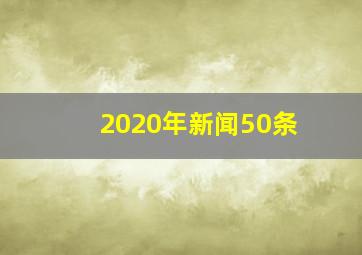 2020年新闻50条